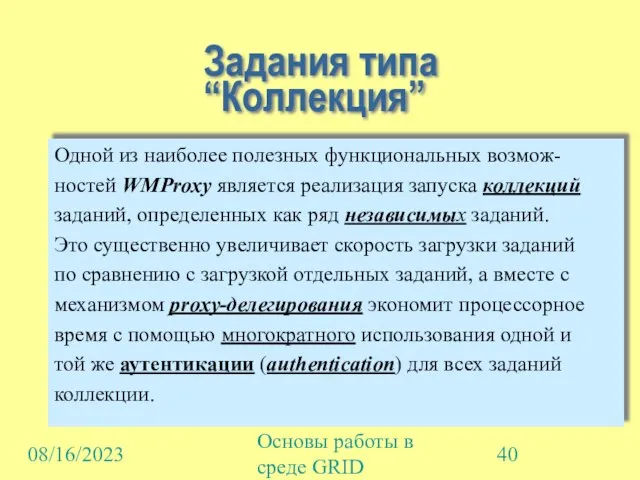 Задания типа
“Коллекция”

Одной из наиболее полезных функциональных возможностей WMProxy является реализация запуска коллекций заданий, определенных как ряд независимых заданий. Это существенно увеличивает скорость загрузки заданий по сравнению с загрузкой отдельных заданий, а вместе с механизмом proxy-делегирования экономит процессорное время с помощью многократного использования одной и той же аутентикации (authentication) для всех заданий коллекции.

08/16/2023

Основы работы в среде GRID

40